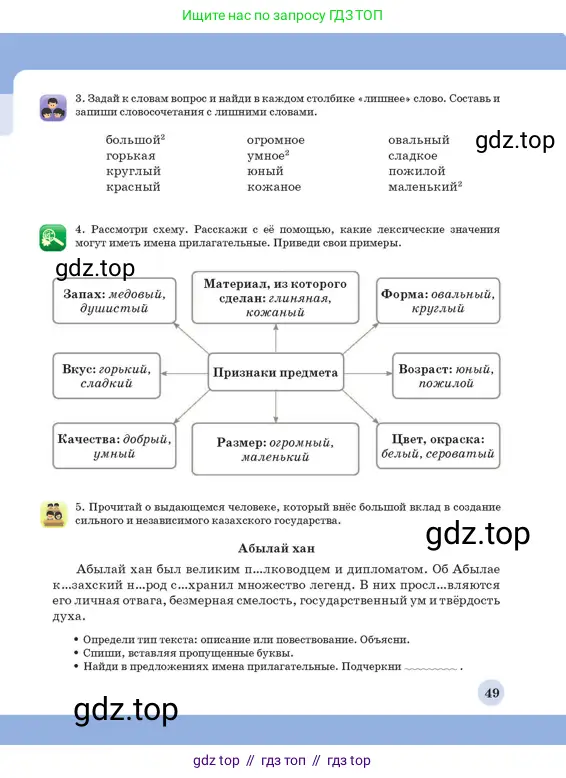 Ищите нас по запросу ГДЗ ТОП

3. Задай к словам вопрос и найди в каждом столбике «лишнее» слово. Составь и запиши словосочетания с лишними словами.

большой$^2$
горькая
круглый
красный

огромное
умное$^2$
юный
кожаное

овальный
сладкое
пожилой
маленький$^2$

gdz.top

4. Рассмотри схему. Расскажи с её помощью, какие лексические значения могут иметь имена прилагательные. Приведи свои примеры.

gdz.top

Запах: медовый, душистый

Материал, из которого сделан: глиняная, кожаный

Форма: овальный, круглый

Вкус: горький, сладкий

Признаки предмета

Возраст: юный, пожилой

Качества: добрый, умный

Размер: огромный, маленький

Цвет, окраска: белый, сероватый

5. Прочитай о выдающемся человеке, который внёс большой вклад в создание сильного и независимого казахского государства.

gdz.top

Абылай хан

Абылай хан был великим п...лководцем и дипломатом. Об Абылае к...захский н...род с...хранил множество легенд. В них просл...вляются его личная отвага, безмерная смелость, государственный ум и твёрдость духа.

• Определи тип текста: описание или повествование. Объясни.
• Спиши, вставляя пропущенные буквы.
• Найди в предложениях имена прилагательные. Подчеркни .

49

gdz.top

gdz top // гдз топ // гдз top